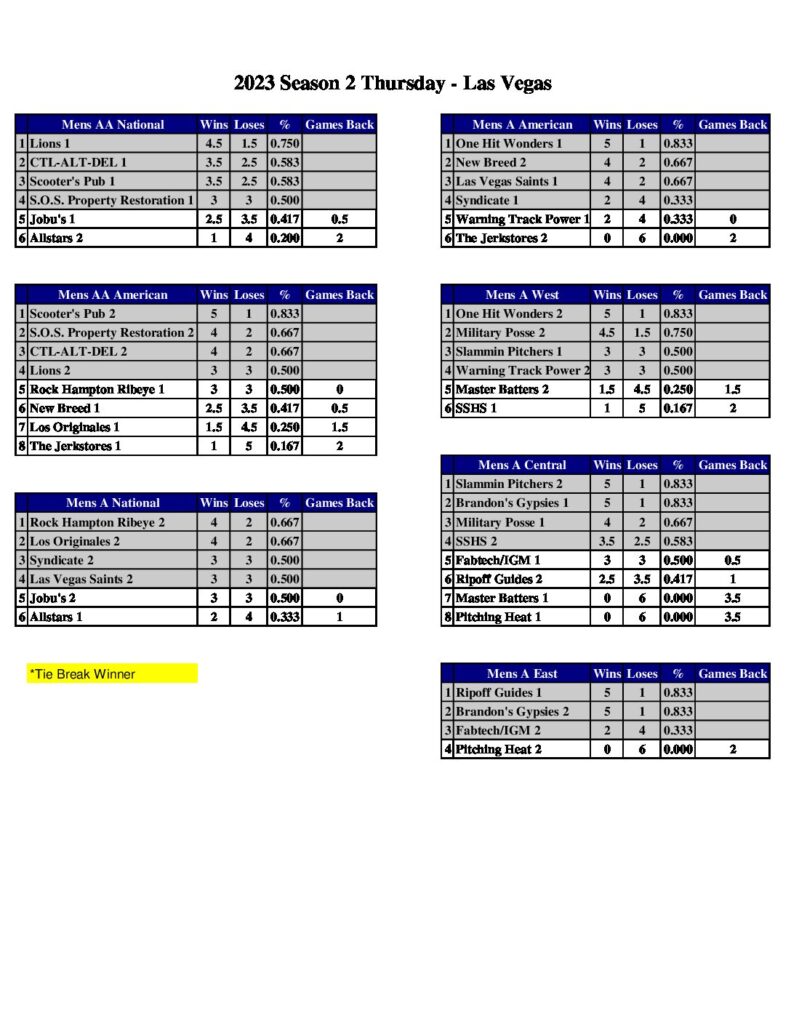 2023 Season 2 Thursday - Las Vegas

| | Mens AA National | Wins | Loses | % | Games Back |
|---|---|---|---|---|---|
| 1 | Lions 1 | 4.5 | 1.5 | 0.750 | |
| 2 | CTL-ALT-DEL 1 | 3.5 | 2.5 | 0.583 | |
| 3 | Scooter's Pub 1 | 3.5 | 2.5 | 0.583 | |
| 4 | S.O.S. Property Restoration 1 | 3 | 3 | 0.500 | |
| 5 | Jobu's 1 | 2.5 | 3.5 | 0.417 | 0.5 |
| 6 | Allstars 2 | 1 | 4 | 0.200 | 2 |

| | Mens AA American | Wins | Loses | % | Games Back |
|---|---|---|---|---|---|
| 1 | Scooter's Pub 2 | 5 | 1 | 0.833 | |
| 2 | S.O.S. Property Restoration 2 | 4 | 2 | 0.667 | |
| 3 | CTL-ALT-DEL 2 | 4 | 2 | 0.667 | |
| 4 | Lions 2 | 3 | 3 | 0.500 | |
| 5 | Rock Hampton Ribeye 1 | 3 | 3 | 0.500 | 0 |
| 6 | New Breed 1 | 2.5 | 3.5 | 0.417 | 0.5 |
| 7 | Los Originales 1 | 1.5 | 4.5 | 0.250 | 1.5 |
| 8 | The Jerkstores 1 | 1 | 5 | 0.167 | 2 |

| | Mens A National | Wins | Loses | % | Games Back |
|---|---|---|---|---|---|
| 1 | Rock Hampton Ribeye 2 | 4 | 2 | 0.667 | |
| 2 | Los Originales 2 | 4 | 2 | 0.667 | |
| 3 | Syndicate 2 | 3 | 3 | 0.500 | |
| 4 | Las Vegas Saints 2 | 3 | 3 | 0.500 | |
| 5 | Jobu's 2 | 3 | 3 | 0.500 | 0 |
| 6 | Allstars 1 | 2 | 4 | 0.333 | 1 |

*Tie Break Winner

| | Mens A American | Wins | Loses | % | Games Back |
|---|---|---|---|---|---|
| 1 | One Hit Wonders 1 | 5 | 1 | 0.833 | |
| 2 | New Breed 2 | 4 | 2 | 0.667 | |
| 3 | Las Vegas Saints 1 | 4 | 2 | 0.667 | |
| 4 | Syndicate 1 | 2 | 4 | 0.333 | |
| 5 | Warning Track Power 1 | 2 | 4 | 0.333 | 0 |
| 6 | The Jerkstores 2 | 0 | 6 | 0.000 | 2 |

| | Mens A West | Wins | Loses | % | Games Back |
|---|---|---|---|---|---|
| 1 | One Hit Wonders 2 | 5 | 1 | 0.833 | |
| 2 | Military Posse 2 | 4.5 | 1.5 | 0.750 | |
| 3 | Slammin Pitchers 1 | 3 | 3 | 0.500 | |
| 4 | Warning Track Power 2 | 3 | 3 | 0.500 | |
| 5 | Master Batters 2 | 1.5 | 4.5 | 0.250 | 1.5 |
| 6 | SSHS 1 | 1 | 5 | 0.167 | 2 |

| | Mens A Central | Wins | Loses | % | Games Back |
|---|---|---|---|---|---|
| 1 | Slammin Pitchers 2 | 5 | 1 | 0.833 | |
| 2 | Brandon's Gypsies 1 | 5 | 1 | 0.833 | |
| 3 | Military Posse 1 | 4 | 2 | 0.667 | |
| 4 | SSHS 2 | 3.5 | 2.5 | 0.583 | |
| 5 | Fabtech/IGM 1 | 3 | 3 | 0.500 | 0.5 |
| 6 | Ripoff Guides 2 | 2.5 | 3.5 | 0.417 | 1 |
| 7 | Master Batters 1 | 0 | 6 | 0.000 | 3.5 |
| 8 | Pitching Heat 1 | 0 | 6 | 0.000 | 3.5 |

| | Mens A East | Wins | Loses | % | Games Back |
|---|---|---|---|---|---|
| 1 | Ripoff Guides 1 | 5 | 1 | 0.833 | |
| 2 | Brandon's Gypsies 2 | 5 | 1 | 0.833 | |
| 3 | Fabtech/IGM 2 | 2 | 4 | 0.333 | |
| 4 | Pitching Heat 2 | 0 | 6 | 0.000 | 2 |